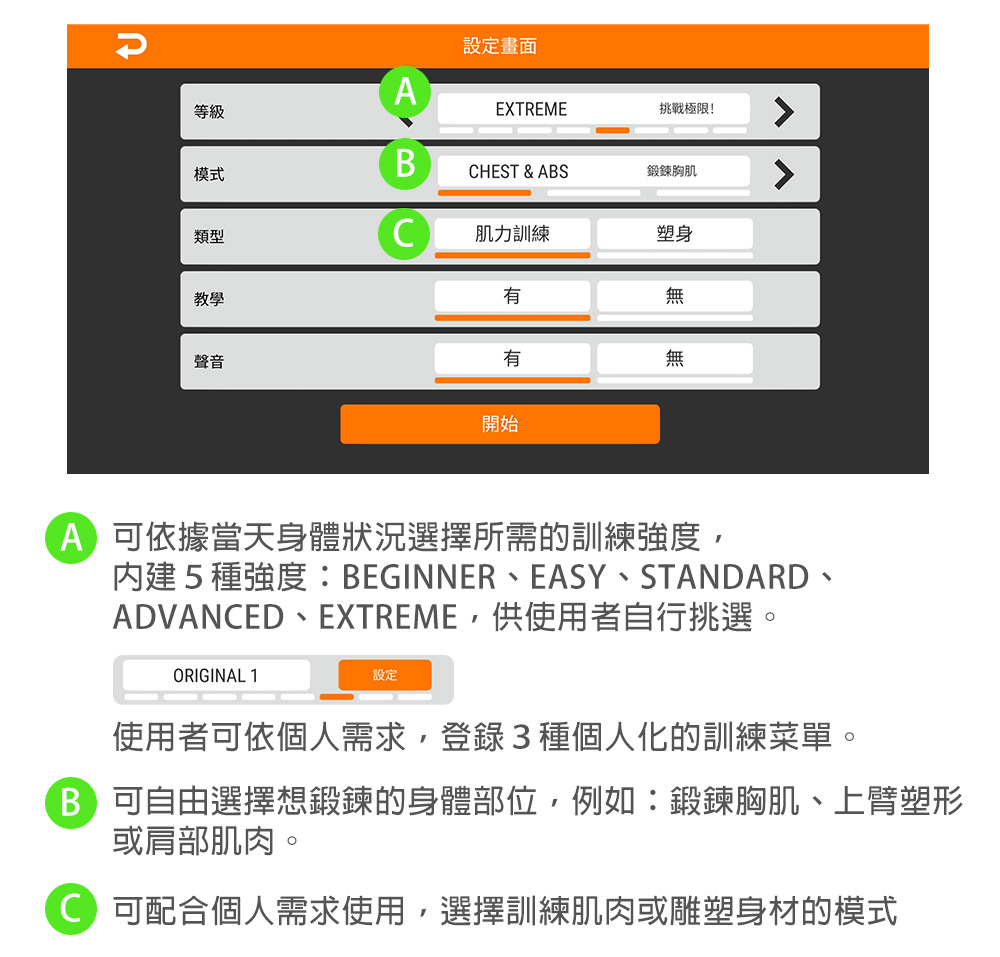 設定畫面

等級 A EXTREME 挑戰極限！

模式 B CHEST & ABS 鍛鍊胸肌

類型 C 肌力訓練 塑身

教學 有 無

聲音 有 無

開始

A 可依據當天身體狀況選擇所需的訓練強度，內建 5 種強度：BEGINNER、EASY、STANDARD、ADVANCED、EXTREME，供使用者自行挑選。

ORIGINAL 1 設定

使用者可依個人需求，登錄 3 種個人化的訓練菜單。

B 可自由選擇想鍛鍊的身體部位，例如：鍛鍊胸肌、上臂塑形或肩部肌肉。

C 可配合個人需求使用，選擇訓練肌肉或雕塑身材的模式